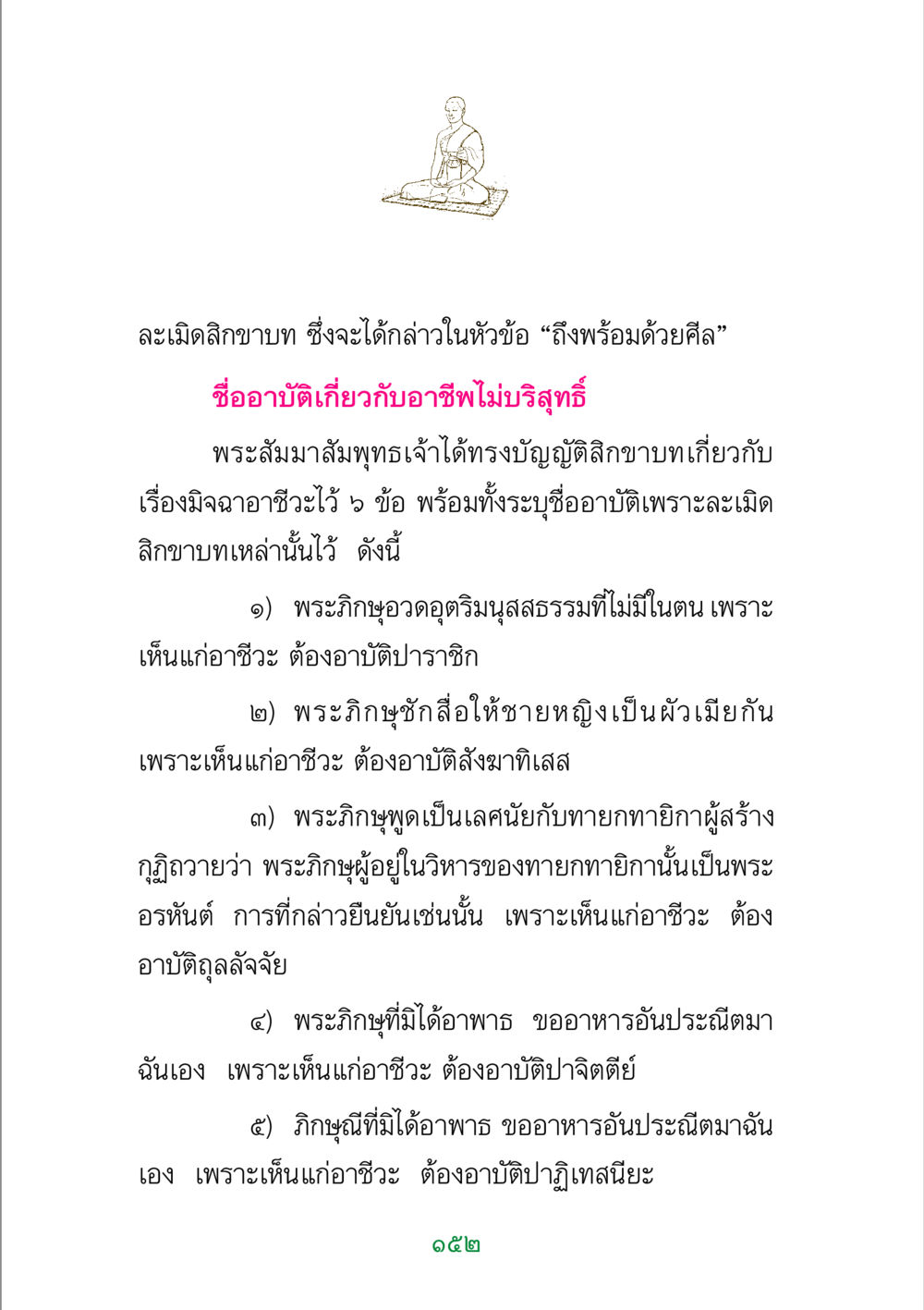 ละเมิดสิกขาบท ซึ่งจะได้กล่าวในหัวข้อ “ถึงพร้อมด้วยศีล”

ชื่ออาบัติเกี่ยวกับอาชีพไม่บริสุทธิ์

พระสัมมาสัมพุทธเจ้าได้ทรงบัญญัติสิกขาบทเกี่ยวกับเรื่องมิจฉาอาชีวะไว้ ๖ ข้อ พร้อมทั้งระบุชื่ออาบัติเพราะละเมิดสิกขาบทเหล่านั้นไว้ ดังนี้

๑) พระภิกษุอวดอุตริมนุสสธรรมที่ไม่มีในตน เพราะเห็นแก่อาชีวะ ต้องอาบัติปาราชิก

๒) พระภิกษุชักสื่อให้ชายหญิงเป็นผัวเมียกัน เพราะเห็นแก่อาชีวะ ต้องอาบัติสังฆาทิเสส

๓) พระภิกษุพูดเป็นเลศนัยกับทายกทายิกาผู้สร้างกุฏิถวายว่า พระภิกษุผู้อยู่ในวิหารของทายกทายิกานั้นเป็นพระอรหันต์ การที่กล่าวยืนยันเช่นนั้น เพราะเห็นแก่อาชีวะ ต้องอาบัติถุลลัจจัย

๔) พระภิกษุที่มิได้อาพาธ ขออาหารอันประณีตมาฉันเอง เพราะเห็นแก่อาชีวะ ต้องอาบัติปาจิตตีย์

๕) ภิกษุณีที่มิได้อาพาธ ขออาหารอันประณีตมาฉันเอง เพราะเห็นแก่อาชีวะ ต้องอาบัติปาฏิเทสนียะ

๑๕๒